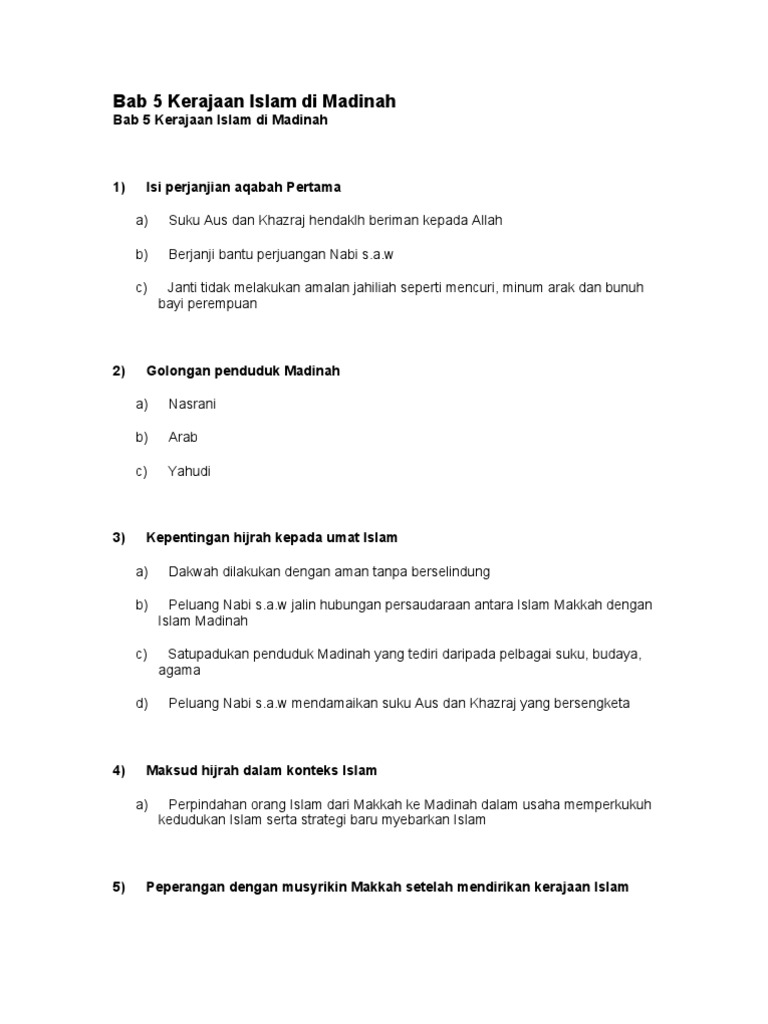 Bab 5 Kerajaan Islam di Madinah

Bab 5 Kerajaan Islam di Madinah

1) Isi perjanjian aqabah Pertama

a) Suku Aus dan Khazraj hendaklh beriman kepada Allah

b) Berjanji bantu perjuangan Nabi s.a.w

c) Janti tidak melakukan amalan jahiliah seperti mencuri, minum arak dan bunuh bayi perempuan

2) Golongan penduduk Madinah

a) Nasrani

b) Arab

c) Yahudi

3) Kepentingan hijrah kepada umat Islam

a) Dakwah dilakukan dengan aman tanpa berselindung

b) Peluang Nabi s.a.w jalin hubungan persaudaraan antara Islam Makkah dengan Islam Madinah

c) Satupadukan penduduk Madinah yang tediri daripada pelbagai suku, budaya, agama

d) Peluang Nabi s.a.w mendamaikan suku Aus dan Khazraj yang bersengketa

4) Maksud hijrah dalam konteks Islam

a) Perpindahan orang Islam dari Makkah ke Madinah dalam usaha memperkukuh kedudukan Islam serta strategi baru myebarkan Islam

5) Peperangan dengan musyrikin Makkah setelah mendirikan kerajaan Islam